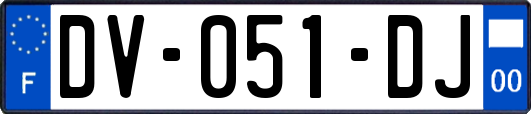 F
DV-051-DJ
00